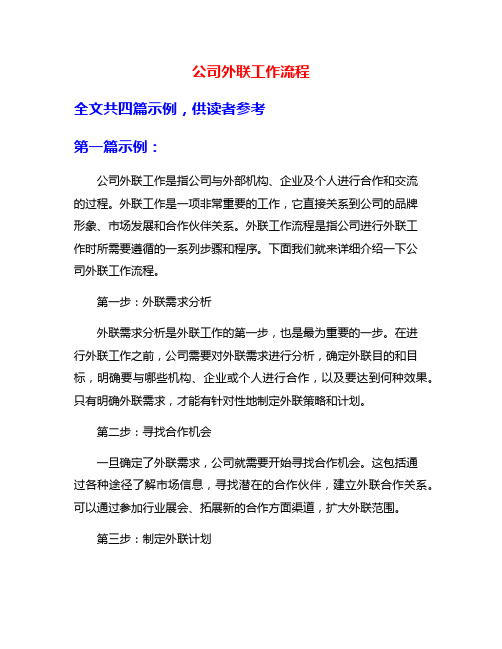 公司外联工作流程

全文共四篇示例，供读者参考

第一篇示例：

公司外联工作是指公司与外部机构、企业及个人进行合作和交流的过程。外联工作是一项非常重要的工作，它直接关系到公司的品牌形象、市场发展和合作伙伴关系。外联工作流程是指公司进行外联工作时所需要遵循的一系列步骤和程序。下面我们就来详细介绍一下公司外联工作流程。

第一步：外联需求分析

外联需求分析是外联工作的第一步，也是最为重要的一步。在进行外联工作之前，公司需要对外联需求进行分析，确定外联目的和目标，明确要与哪些机构、企业或个人进行合作，以及要达到何种效果。只有明确外联需求，才能有针对性地制定外联策略和计划。

第二步：寻找合作机会

一旦确定了外联需求，公司就需要开始寻找合作机会。这包括通过各种途径了解市场信息，寻找潜在的合作伙伴，建立外联合作关系。可以通过参加行业展会、拓展新的合作方面渠道，扩大外联范围。

第三步：制定外联计划